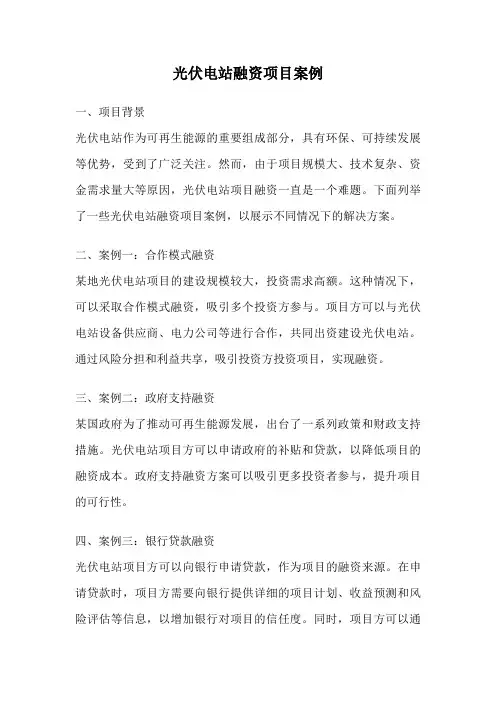 光伏电站融资项目案例

一、项目背景

光伏电站作为可再生能源的重要组成部分，具有环保、可持续发展等优势，受到了广泛关注。然而，由于项目规模大、技术复杂、资金需求量大等原因，光伏电站项目融资一直是一个难题。下面列举了一些光伏电站融资项目案例，以展示不同情况下的解决方案。

二、案例一：合作模式融资

某地光伏电站项目的建设规模较大，投资需求高额。这种情况下，可以采取合作模式融资，吸引多个投资方参与。项目方可以与光伏电站设备供应商、电力公司等进行合作，共同出资建设光伏电站。通过风险分担和利益共享，吸引投资方投资项目，实现融资。

三、案例二：政府支持融资

某国政府为了推动可再生能源发展，出台了一系列政策和财政支持措施。光伏电站项目方可以申请政府的补贴和贷款，以降低项目的融资成本。政府支持融资方案可以吸引更多投资者参与，提升项目的可行性。

四、案例三：银行贷款融资

光伏电站项目方可以向银行申请贷款，作为项目的融资来源。在申请贷款时，项目方需要向银行提供详细的项目计划、收益预测和风险评估等信息，以增加银行对项目的信任度。同时，项目方可以通